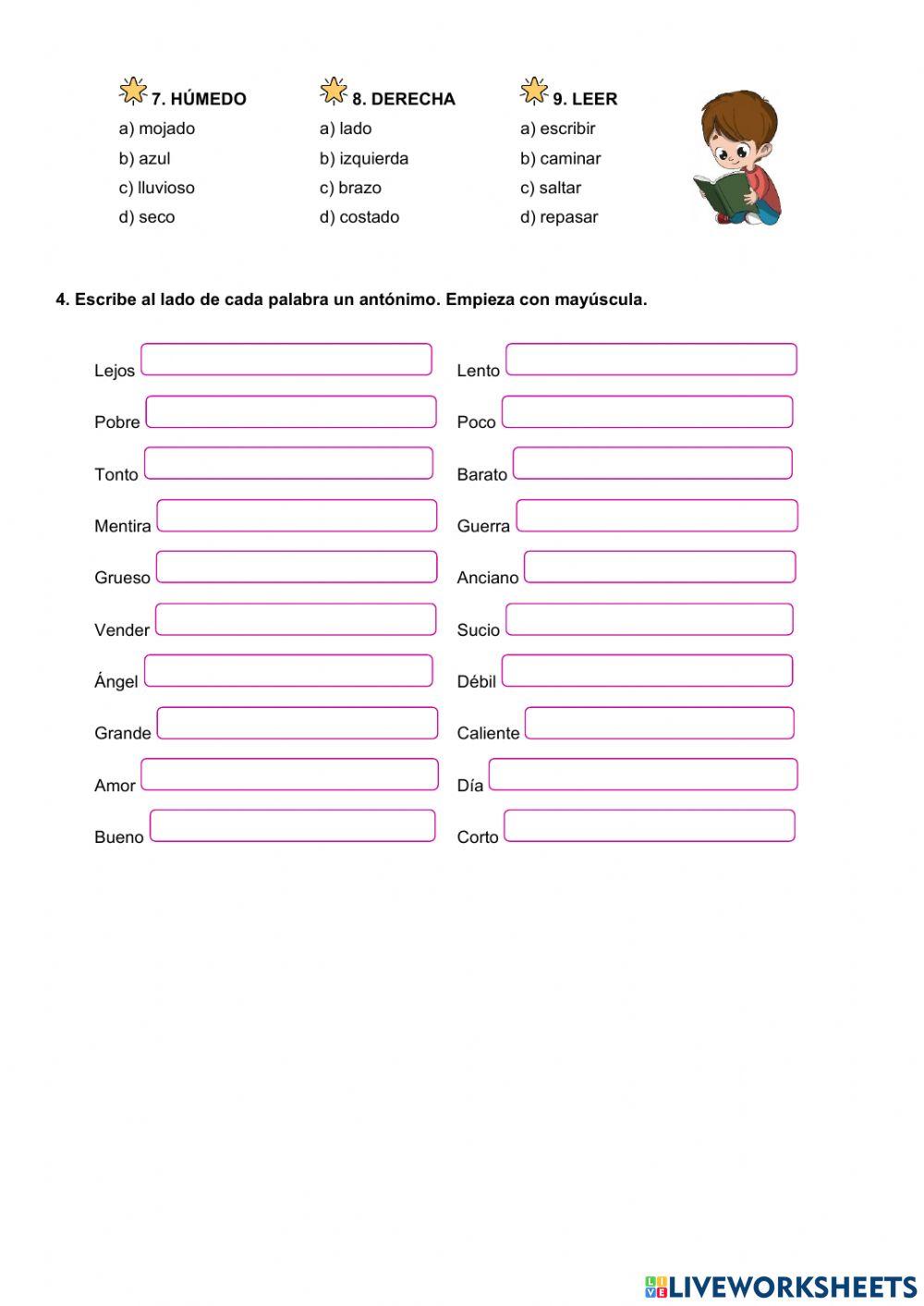 7. HÚMEDO
a) mojado
b) azul
c) lluvioso
d) seco

8. DERECHA
a) lado
b) izquierda
c) brazo
d) costado

9. LEER
a) escribir
b) caminar
c) saltar
d) repasar

4. Escribe al lado de cada palabra un antónimo. Empieza con mayúscula.

Lejos
Pobre
Tonto
Mentira
Grueso
Vender
Ángel
Grande
Amor
Bueno

Lento
Poco
Barato
Guerra
Anciano
Sucio
Débil
Caliente
Día
Corto

LIVEWORKSHEETS